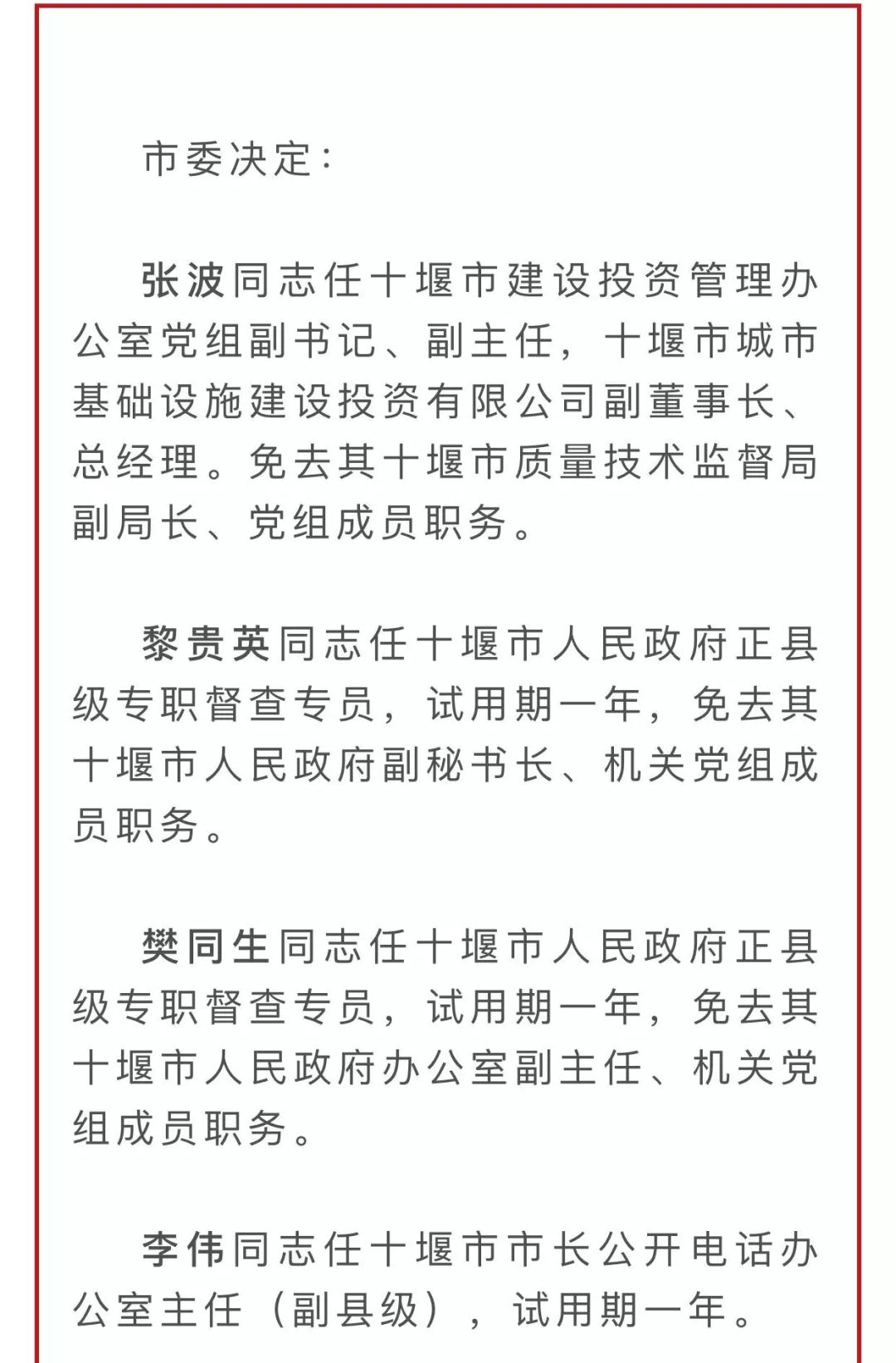 市委决定：

张波同志任十堰市建设投资管理办公室党组副书记、副主任，十堰市城市基础设施建设投资有限公司副董事长、总经理。免去其十堰市质量技术监督局副局长、党组成员职务。

黎贵英同志任十堰市人民政府正县级专职督查专员，试用期一年，免去其十堰市人民政府副秘书长、机关党组成员职务。

樊同生同志任十堰市人民政府正县级专职督查专员，试用期一年，免去其十堰市人民政府办公室副主任、机关党组成员职务。

李伟同志任十堰市市长公开电话办公室主任（副县级），试用期一年。